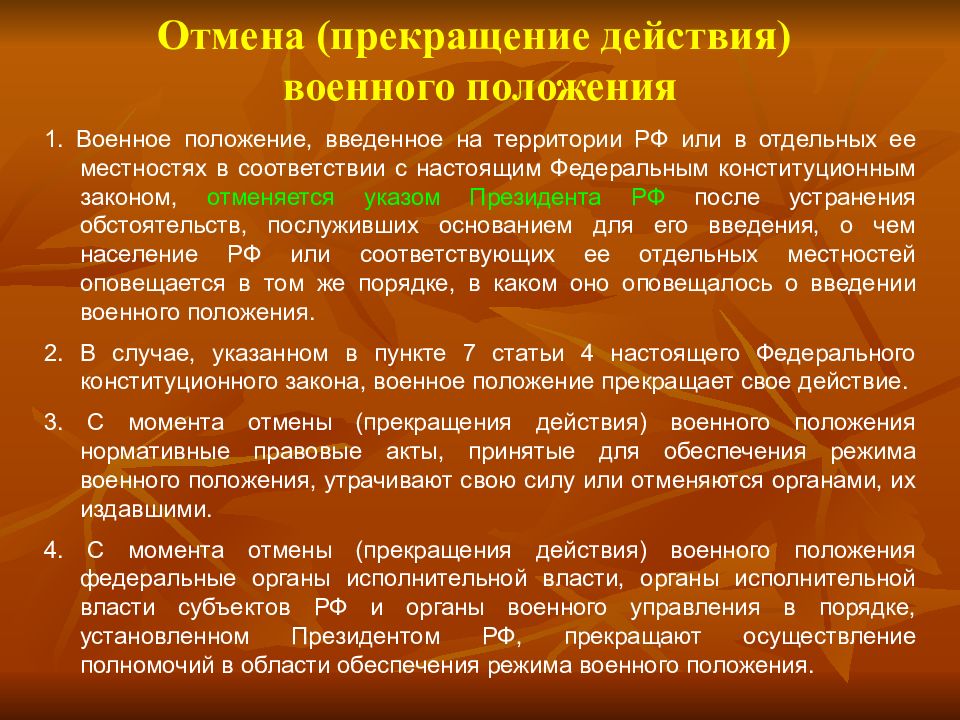 Отмена (прекращение действия) военного положения

1. Военное положение, введенное на территории РФ или в отдельных ее местностях в соответствии с настоящим Федеральным конституционным законом, отменяется указом Президента РФ после устранения обстоятельств, послуживших основанием для его введения, о чем население РФ или соответствующих ее отдельных местностей оповещается в том же порядке, в каком оно оповещалось о введении военного положения.

2. В случае, указанном в пункте 7 статьи 4 настоящего Федерального конституционного закона, военное положение прекращает свое действие.

3. С момента отмены (прекращения действия) военного положения нормативные правовые акты, принятые для обеспечения режима военного положения, утрачивают свою силу или отменяются органами, их издавшими.

4. С момента отмены (прекращения действия) военного положения федеральные органы исполнительной власти, органы исполнительной власти субъектов РФ и органы военного управления в порядке, установленном Президентом РФ, прекращают осуществление полномочий в области обеспечения режима военного положения.